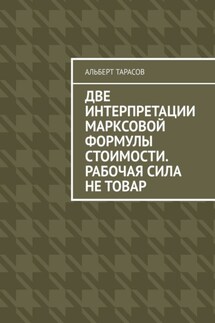 АЛЬБЕРТ ТАРАСОВ

ДВЕ ИНТЕРПРЕТАЦИИ МАРКСОВОЙ ФОРМУЛЫ СТОИМОСТИ. РАБОЧАЯ СИЛА НЕ ТОВАР